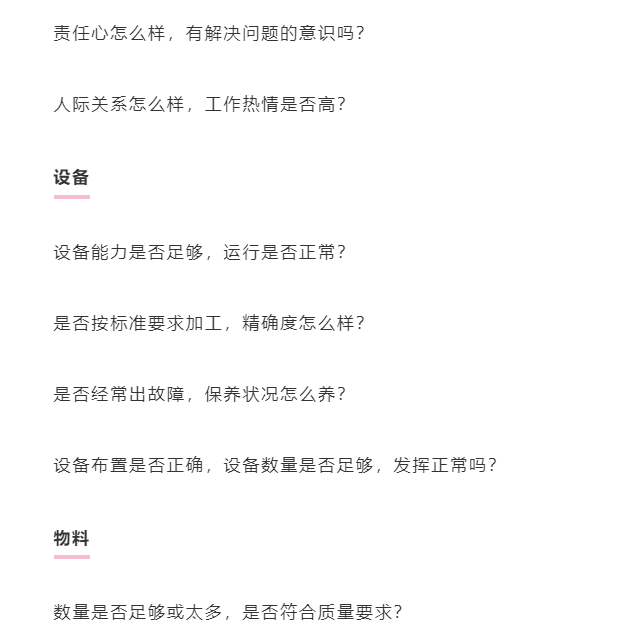 责任心怎么样，有解决问题的意识吗？

人际关系怎么样，工作热情是否高？

设备

设备能力是否足够，运行是否正常？

是否按标准要求加工，精确度怎么样？

是否经常出故障，保养状况怎么养？

设备布置是否正确，设备数量是否足够，发挥正常吗？

物料

数量是否足够或太多，是否符合质量要求？